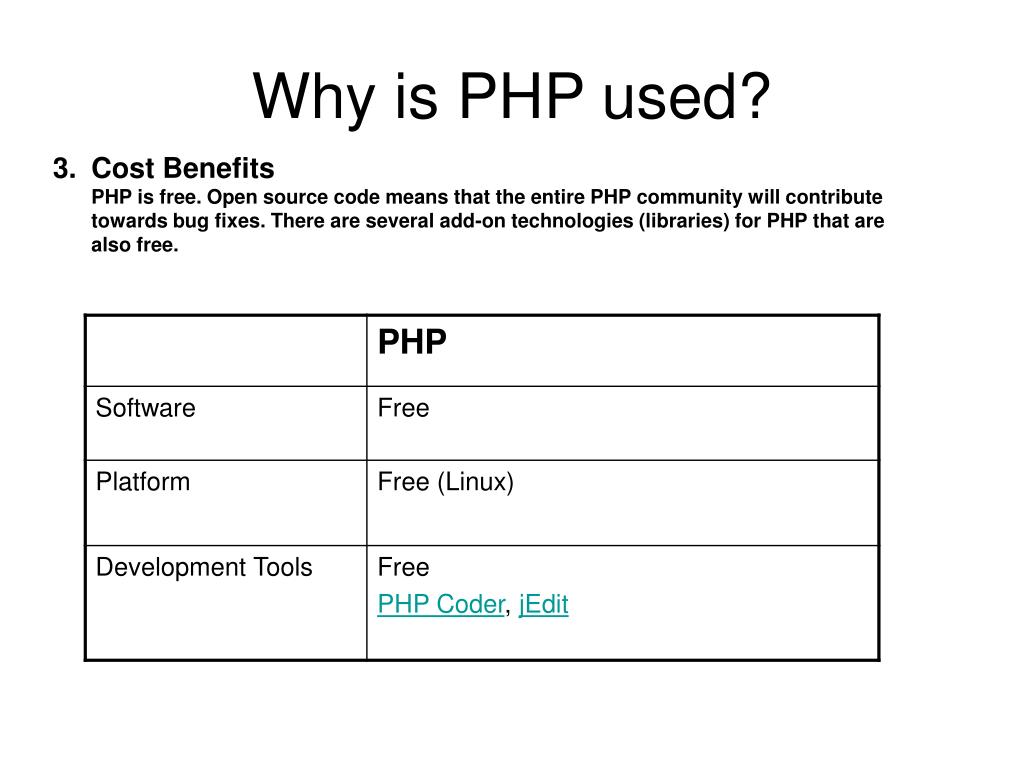 Why is PHP used?

3. Cost Benefits
PHP is free. Open source code means that the entire PHP community will contribute towards bug fixes. There are several add-on technologies (libraries) for PHP that are also free.

| | PHP |
|---|---|
| Software | Free |
| Platform | Free (Linux) |
| Development Tools | Free PHP Coder, jEdit |